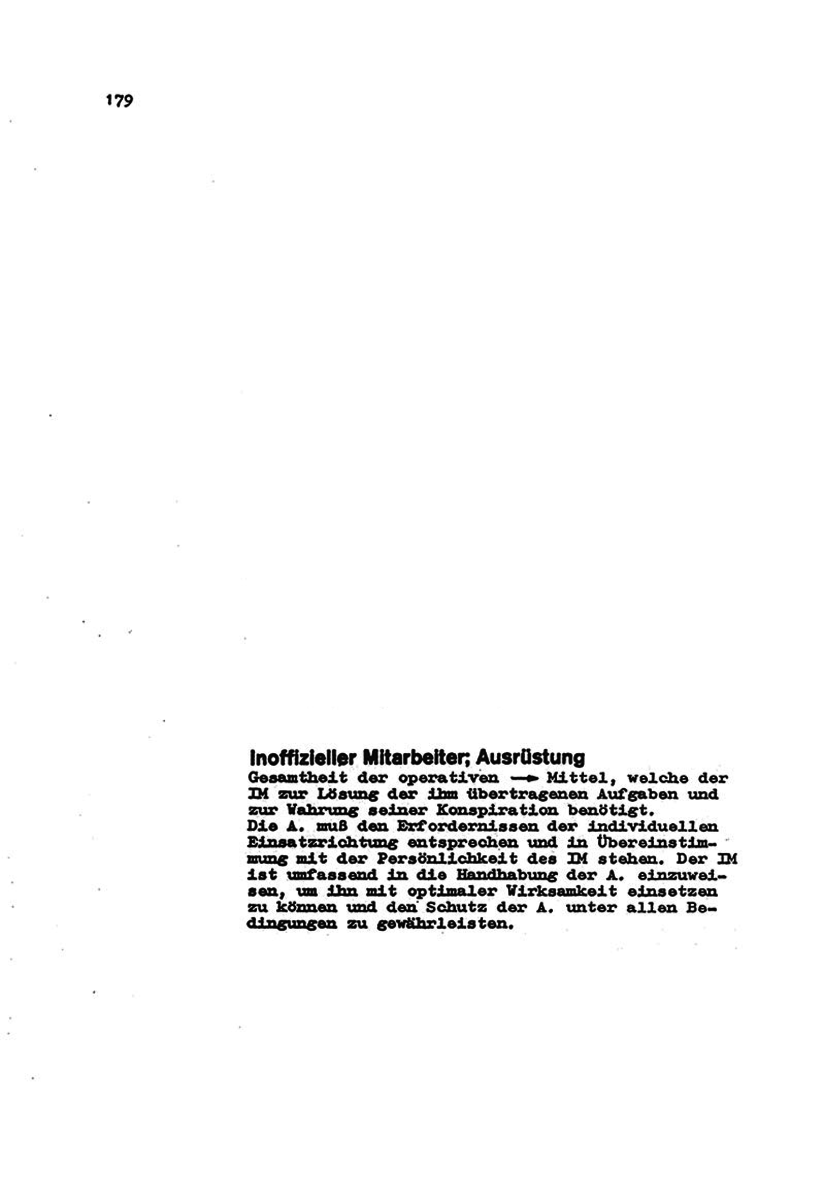 179

Inoffizieller Mitarbeiter; Ausrüstung
Gesamtheit der operativen → Mittel, welche der IM zur Lösung der ihm übertragenen Aufgaben und zur Wahrung seiner Konspiration benötigt.
Die A. muß den Erfordernissen der individuellen Einsatzrichtung entsprechen und in Übereinstimmung mit der Persönlichkeit des IM stehen. Der IM ist umfassend in die Handhabung der A. einzuweisen, um ihn mit optimaler Wirksamkeit einsetzen zu können und den Schutz der A. unter allen Bedingungen zu gewährleisten.